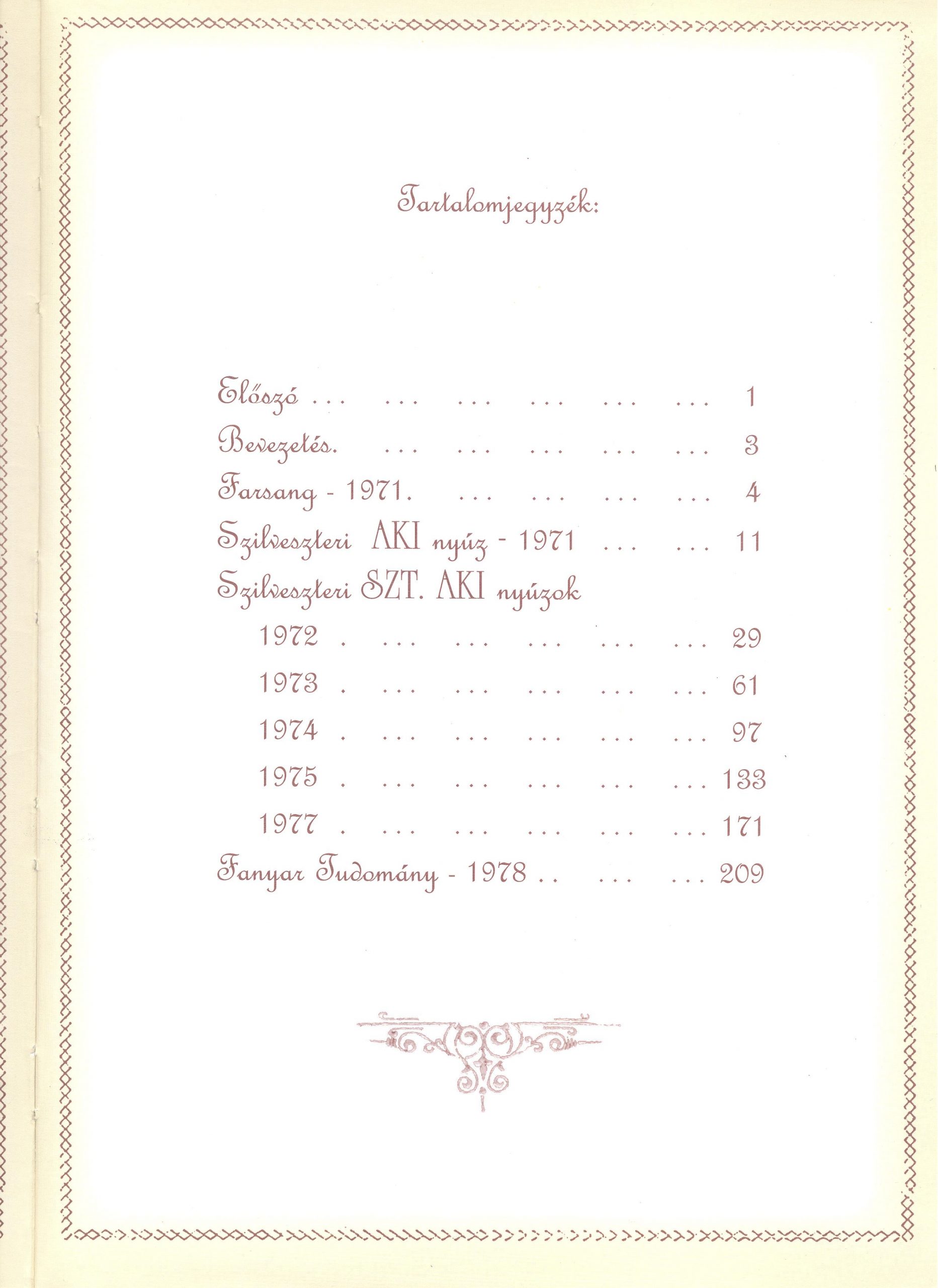 Tartalomjegyzék:

Előszó ... ... ... ... ... ... 1
Bevezetés. ... ... ... ... ... 3
Farsang - 1971. ... ... ... ... 4
Szilveszteri AKI nyúz - 1971 ... ... 11
Szilveszteri SZT. AKI nyúzok
1972 . ... ... ... ... ... 29
1973 . ... ... ... ... ... 61
1974 . ... ... ... ... ... 97
1975 . ... ... ... ... ... 133
1977 . ... ... ... ... ... 171
Fanyar Tudomány - 1978 .. ... ... 209